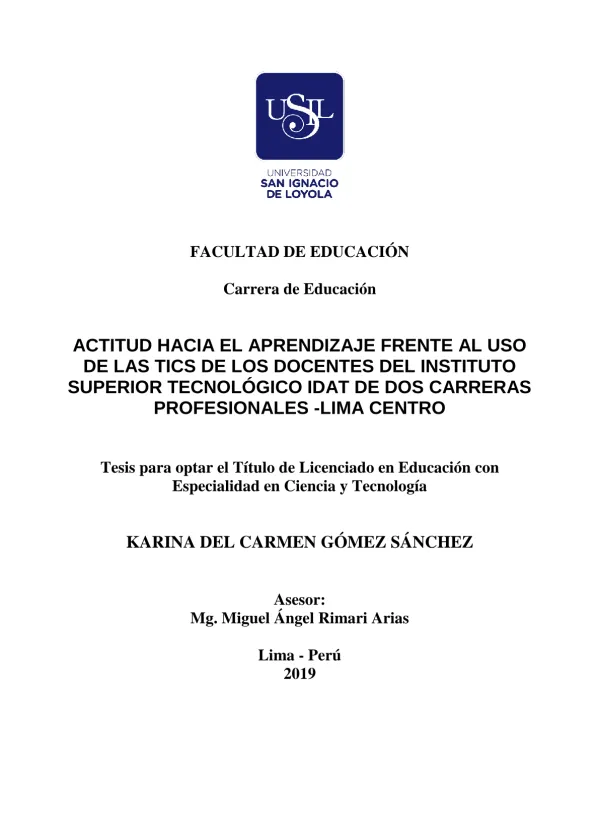 USIL

UNIVERSIDAD
SAN IGNACIO
DE LOYOLA

FACULTAD DE EDUCACIÓN

Carrera de Educación

ACTITUD HACIA EL APRENDIZAJE FRENTE AL USO DE LAS TICS DE LOS DOCENTES DEL INSTITUTO SUPERIOR TECNOLÓGICO IDAT DE DOS CARRERAS PROFESIONALES -LIMA CENTRO

Tesis para optar el Título de Licenciado en Educación con Especialidad en Ciencia y Tecnología

KARINA DEL CARMEN GÓMEZ SÁNCHEZ

Asesor:
Mg. Miguel Ángel Rimari Arias

Lima - Perú
2019